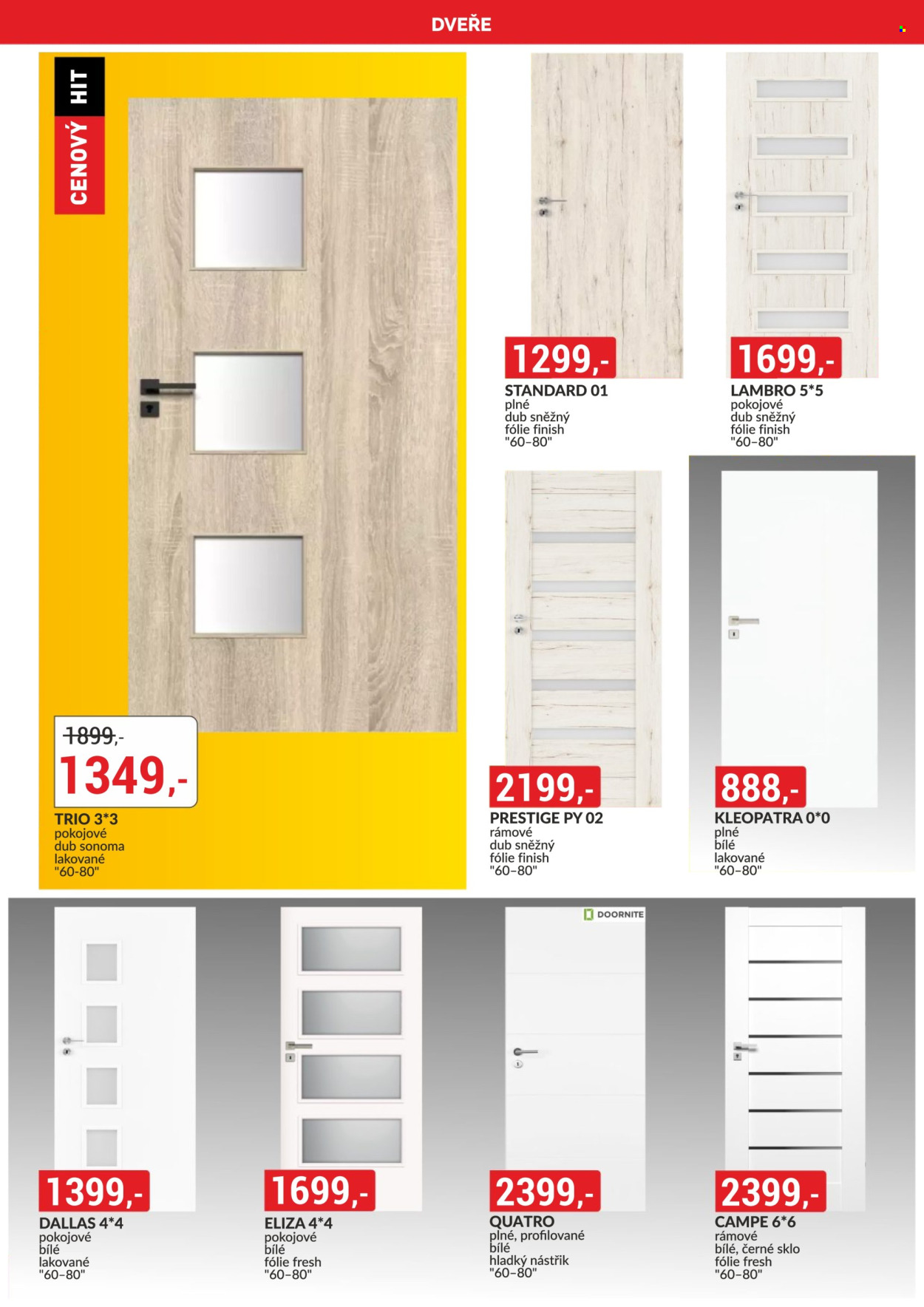 DVEŘE

CENOVÝ HIT

1899,-
1349,-
TRIO 3*3
pokojové
dub sonoma
lakované
"60-80"

1299,-
STANDARD 01
plné
dub sněžný
fólie finish
"60-80"

1699,-
LAMBRO 5*5
pokojové
dub sněžný
fólie finish
"60-80"

2199,-
PRESTIGE PY 02
rámové
dub sněžný
fólie finish
"60-80"

888,-
KLEOPATRA 0*0
plné
bílé
lakované
"60-80"

1399,-
DALLAS 4*4
pokojové
bílé
lakované
"60-80"

1699,-
ELIZA 4*4
pokojové
bílé
fólie fresh
"60-80"

DOORNITE

2399,-
QUATRO
plné, profilované
bílé
hladký nástřik
"60-80"

2399,-
CAMPE 6*6
rámové
bílé, černé sklo
fólie fresh
"60-80"